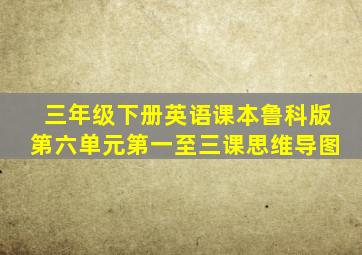 三年级下册英语课本鲁科版
第六单元第一至三课思维导图